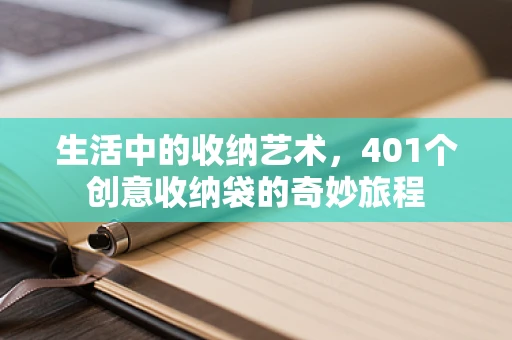 生活中的收纳艺术，401个创意收纳袋的奇妙旅程